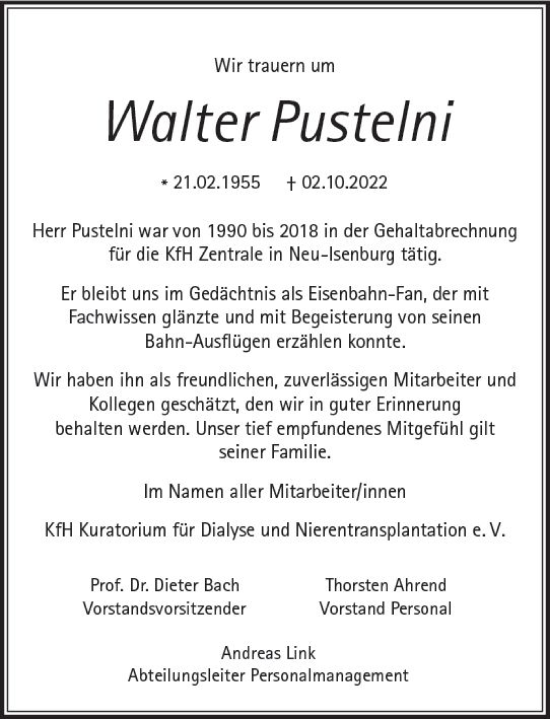 Wir trauern um

Walter Pustelni

* 21.02.1955 † 02.10.2022

Herr Pustelni war von 1990 bis 2018 in der Gehaltabrechnung für die KfH Zentrale in Neu-Isenburg tätig.

Er bleibt uns im Gedächtnis als Eisenbahn-Fan, der mit Fachwissen glänzte und mit Begeisterung von seinen Bahn-Ausflügen erzählen konnte.

Wir haben ihn als freundlichen, zuverlässigen Mitarbeiter und Kollegen geschätzt, den wir in guter Erinnerung behalten werden. Unser tief empfundenes Mitgefühl gilt seiner Familie.

Im Namen aller Mitarbeiter/innen

KfH Kuratorium für Dialyse und Nierentransplantation e. V.

Prof. Dr. Dieter Bach
Vorstandsvorsitzender

Thorsten Ahrend
Vorstand Personal

Andreas Link
Abteilungsleiter Personalmanagement